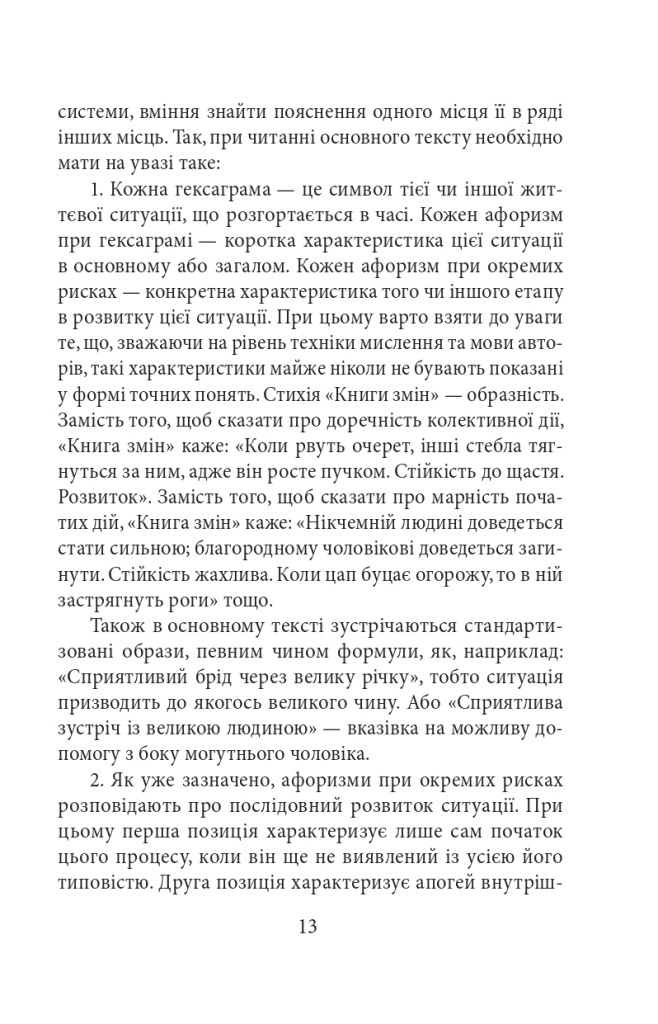 системи, вміння знайти пояснення одного місця її в ряді інших місць. Так, при читанні основного тексту необхідно мати на увазі таке:

1. Кожна гексаграма — це символ тієї чи іншої життєвої ситуації, що розгортається в часі. Кожен афоризм при гексаграмі — коротка характеристика цієї ситуації в основному або загалом. Кожен афоризм при окремих рисках — конкретна характеристика того чи іншого етапу в розвитку цієї ситуації. При цьому варто взяти до уваги те, що, зважаючи на рівень техніки мислення та мови авторів, такі характеристики майже ніколи не бувають показані у формі точних понять. Стихія «Книги змін» — образність. Замість того, щоб сказати про доречність колективної дії, «Книга змін» каже: «Коли рвуть очерет, інші стебла тягнуться за ним, адже він росте пучком. Стійкість до щастя. Розвиток». Замість того, щоб сказати про марність початих дій, «Книга змін» каже: «Нікчемній людині доведеться стати сильною; благородному чоловікові доведеться загинути. Стійкість жахлива. Коли цап буцає огорожу, то в ній застрягнуть роги» тощо.

Також в основному тексті зустрічаються стандартизовані образи, певним чином формули, як, наприклад: «Сприятливий брід через велику річку», тобто ситуація призводить до якогось великого чину. Або «Сприятлива зустріч із великою людиною» — вказівка на можливу допомогу з боку могутнього чоловіка.

2. Як уже зазначено, афоризми при окремих рисках розповідають про послідовний розвиток ситуації. При цьому перша позиція характеризує лише сам початок цього процесу, коли він ще не виявлений із усією його типовістю. Друга позиція характеризує апогей внутріш-

13